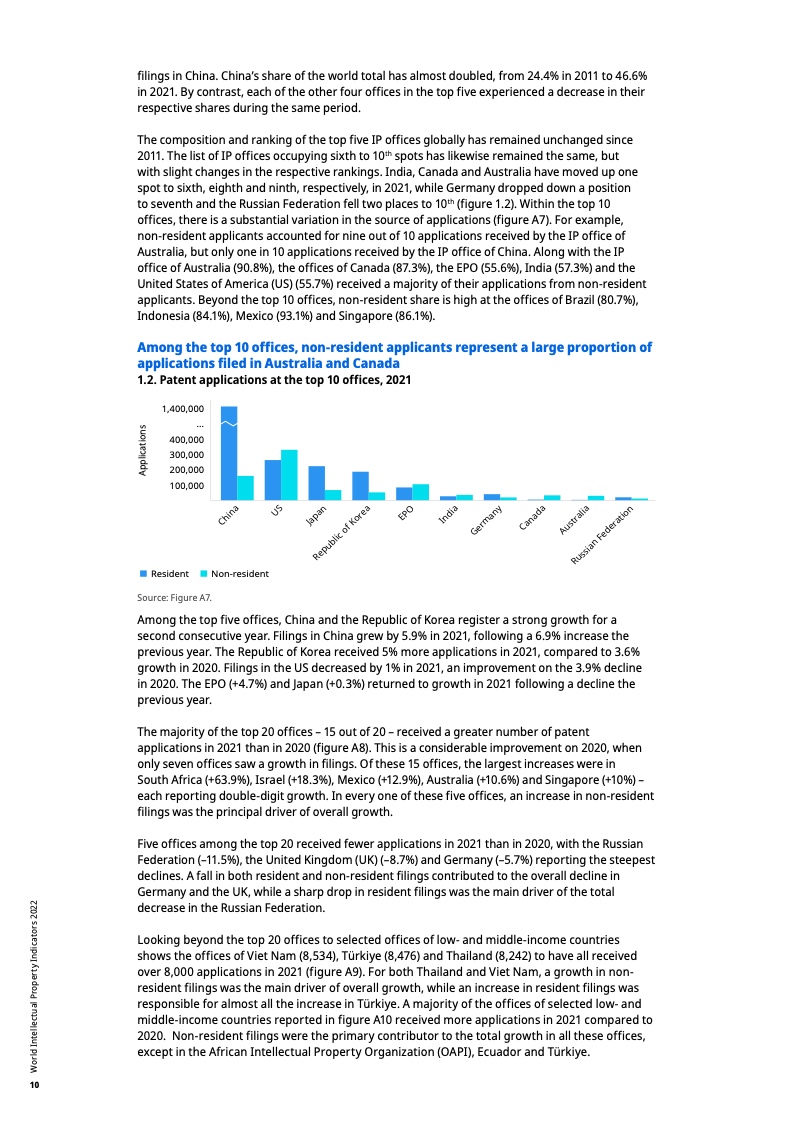 filings in China. China's share of the world total has almost doubled, from 24.4% in 2011 to 46.6% in 2021. By contrast, each of the other four offices in the top five experienced a decrease in their respective shares during the same period.

The composition and ranking of the top five IP offices globally has remained unchanged since 2011. The list of IP offices occupying sixth to 10$^{th}$ spots has likewise remained the same, but with slight changes in the respective rankings. India, Canada and Australia have moved up one spot to sixth, eighth and ninth, respectively, in 2021, while Germany dropped down a position to seventh and the Russian Federation fell two places to 10$^{th}$ (figure 1.2). Within the top 10 offices, there is a substantial variation in the source of applications (figure A7). For example, non-resident applicants accounted for nine out of 10 applications received by the IP office of Australia, but only one in 10 applications received by the IP office of China. Along with the IP office of Australia (90.8%), the offices of Canada (87.3%), the EPO (55.6%), India (57.3%) and the United States of America (US) (55.7%) received a majority of their applications from non-resident applicants. Beyond the top 10 offices, non-resident share is high at the offices of Brazil (80.7%), Indonesia (84.1%), Mexico (93.1%) and Singapore (86.1%).

Among the top 10 offices, non-resident applicants represent a large proportion of applications filed in Australia and Canada

1.2. Patent applications at the top 10 offices, 2021

Applications
1,400,000
...
400,000
300,000
200,000
100,000

China
US
Japan
Republic of Korea
EPO
India
Germany
Canada
Australia
Russian Federation

Resident
Non-resident

Source: Figure A7.

Among the top five offices, China and the Republic of Korea register a strong growth for a second consecutive year. Filings in China grew by 5.9% in 2021, following a 6.9% increase the previous year. The Republic of Korea received 5% more applications in 2021, compared to 3.6% growth in 2020. Filings in the US decreased by 1% in 2021, an improvement on the 3.9% decline in 2020. The EPO (+4.7%) and Japan (+0.3%) returned to growth in 2021 following a decline the previous year.

The majority of the top 20 offices – 15 out of 20 – received a greater number of patent applications in 2021 than in 2020 (figure A8). This is a considerable improvement on 2020, when only seven offices saw a growth in filings. Of these 15 offices, the largest increases were in South Africa (+63.9%), Israel (+18.3%), Mexico (+12.9%), Australia (+10.6%) and Singapore (+10%) – each reporting double-digit growth. In every one of these five offices, an increase in non-resident filings was the principal driver of overall growth.

Five offices among the top 20 received fewer applications in 2021 than in 2020, with the Russian Federation (–11.5%), the United Kingdom (UK) (–8.7%) and Germany (–5.7%) reporting the steepest declines. A fall in both resident and non-resident filings contributed to the overall decline in Germany and the UK, while a sharp drop in resident filings was the main driver of the total decrease in the Russian Federation.

Looking beyond the top 20 offices to selected offices of low- and middle-income countries shows the offices of Viet Nam (8,534), Türkiye (8,476) and Thailand (8,242) to have all received over 8,000 applications in 2021 (figure A9). For both Thailand and Viet Nam, a growth in non-resident filings was the main driver of overall growth, while an increase in resident filings was responsible for almost all the increase in Türkiye. A majority of the offices of selected low- and middle-income countries reported in figure A10 received more applications in 2021 compared to 2020. Non-resident filings were the primary contributor to the total growth in all these offices, except in the African Intellectual Property Organization (OAPI), Ecuador and Türkiye.

World Intellectual Property Indicators 2022
10